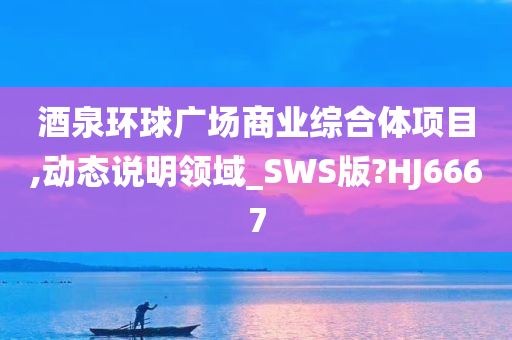 酒泉环球广场商业综合体项目,动态说明领域_SWS版?HJ6667